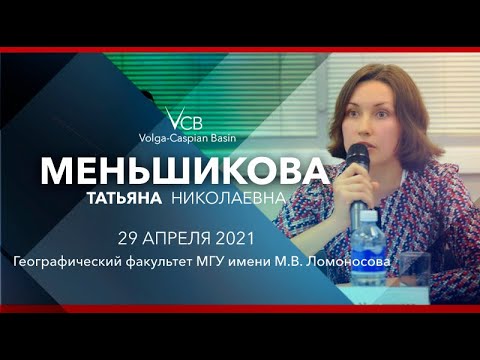 VCB
Volga-Caspian Basin

МЕНЬШИКОВА
ТАТЬЯНА НИКОЛАЕВНА

29 АПРЕЛЯ 2021
Географический факультет МГУ имени М.В. Ломоносова